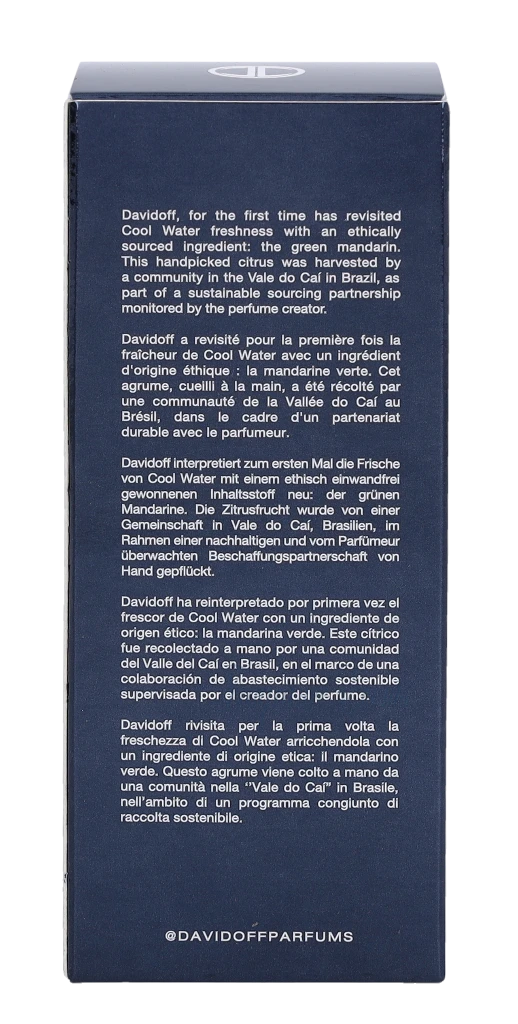 Davidoff, for the first time has revisited Cool Water freshness with an ethically sourced ingredient: the green mandarin. This handpicked citrus was harvested by a community in the Vale do Caí in Brazil, as part of a sustainable sourcing partnership monitored by the perfume creator.

Davidoff a revisité pour la première fois la fraîcheur de Cool Water avec un ingrédient d'origine éthique : la mandarine verte. Cet agrume, cueilli à la main, a été récolté par une communauté de la Vallée do Caí au Brésil, dans le cadre d'un partenariat durable avec le parfumeur.

Davidoff interpretiert zum ersten Mal die Frische von Cool Water mit einem ethisch einwandfrei gewonnenen Inhaltsstoff neu: der grünen Mandarine. Die Zitrusfrucht wurde von einer Gemeinschaft in Vale do Caí, Brasilien, im Rahmen einer nachhaltigen und vom Parfümeur überwachten Beschaffungspartnerschaft von Hand gepflückt.

Davidoff ha reinterpretado por primera vez el frescor de Cool Water con un ingrediente de origen ético: la mandarina verde. Este cítrico fue recolectado a mano por una comunidad del Valle del Caí en Brasil, en el marco de una colaboración de abastecimiento sostenible supervisada por el creador del perfume.

Davidoff rivisita per la prima volta la freschezza di Cool Water arricchendola con un ingrediente di origine etica: il mandarino verde. Questo agrume viene colto a mano da una comunità nella "Vale do Caí" in Brasile, nell'ambito di un programma congiunto di raccolta sostenibile.

@DAVIDOFFPARFUMS